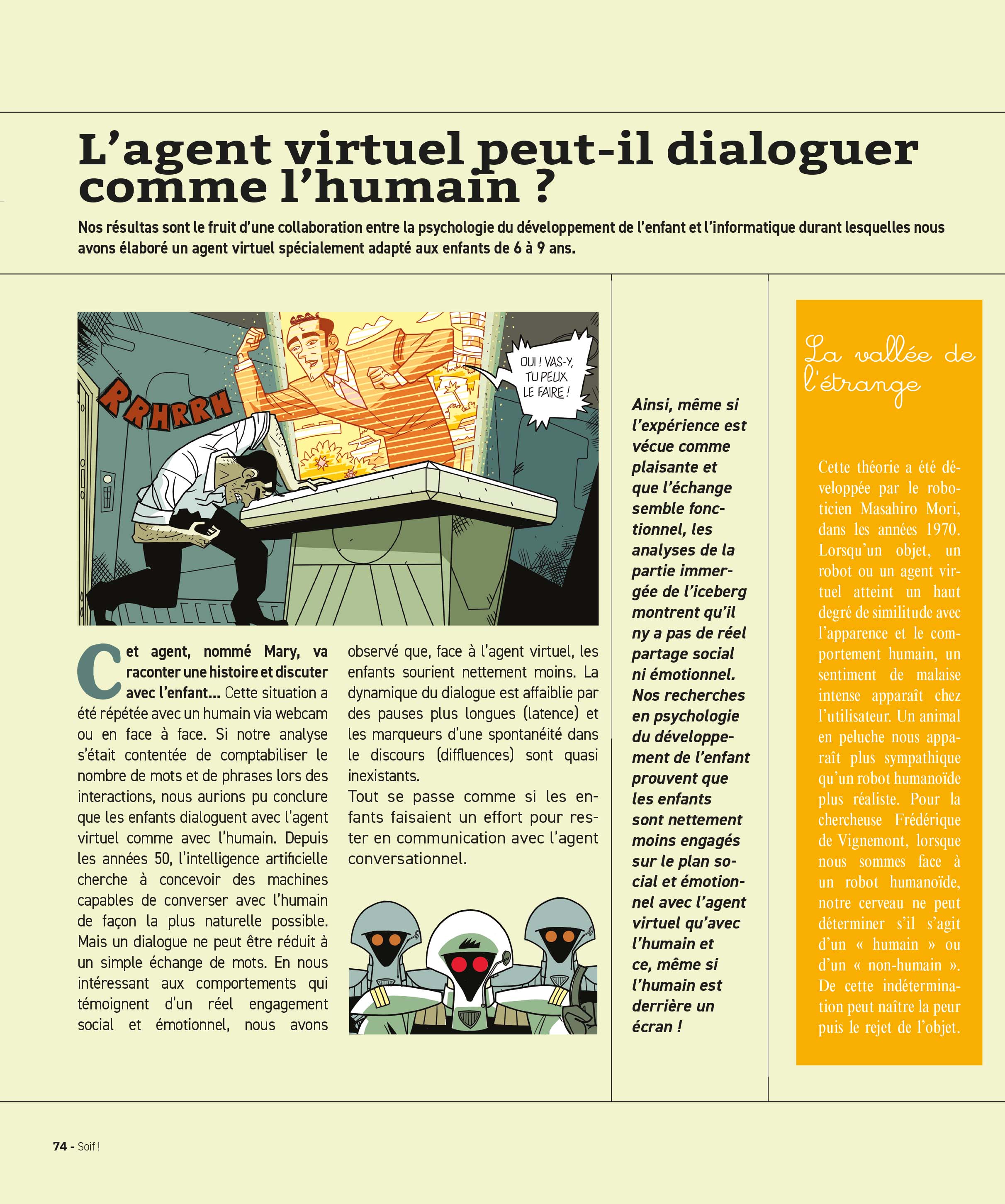 L'agent virtuel peut-il dialoguer comme l'humain ?

Nos résultas sont le fruit d'une collaboration entre la psychologie du développement de l'enfant et l'informatique durant lesquelles nous avons élaboré un agent virtuel spécialement adapté aux enfants de 6 à 9 ans.

RRHRRH

OUI ! VAS-Y, TU PEUX LE FAIRE !

Cet agent, nommé Mary, va raconter une histoire et discuter avec l'enfant... Cette situation a été répétée avec un humain via webcam ou en face à face. Si notre analyse s'était contentée de comptabiliser le nombre de mots et de phrases lors des interactions, nous aurions pu conclure que les enfants dialoguent avec l'agent virtuel comme avec l'humain. Depuis les années 50, l'intelligence artificielle cherche à concevoir des machines capables de converser avec l'humain de façon la plus naturelle possible. Mais un dialogue ne peut être réduit à un simple échange de mots. En nous intéressant aux comportements qui témoignent d'un réel engagement social et émotionnel, nous avons observé que, face à l'agent virtuel, les enfants sourient nettement moins. La dynamique du dialogue est affaiblie par des pauses plus longues (latence) et les marqueurs d'une spontanéité dans le discours (diffluences) sont quasi inexistants.

Tout se passe comme si les enfants faisaient un effort pour rester en communication avec l'agent conversationnel.

Ainsi, même si l'expérience est vécue comme plaisante et que l'échange semble fonctionnel, les analyses de la partie immergée de l'iceberg montrent qu'il ny a pas de réel partage social ni émotionnel. Nos recherches en psychologie du développement de l'enfant prouvent que les enfants sont nettement moins engagés sur le plan social et émotionnel avec l'agent virtuel qu'avec l'humain et ce, même si l'humain est derrière un écran !

La vallée de l'étrange

Cette théorie a été développée par le roboticien Masahiro Mori, dans les années 1970. Lorsqu'un objet, un robot ou un agent virtuel atteint un haut degré de similitude avec l'apparence et le comportement humain, un sentiment de malaise intense apparaît chez l'utilisateur. Un animal en peluche nous apparaît plus sympathique qu'un robot humanoïde plus réaliste. Pour la chercheuse Frédérique de Vignemont, lorsque nous sommes face à un robot humanoïde, notre cerveau ne peut déterminer s'il s'agit d'un « humain » ou d'un « non-humain ». De cette indétermination peut naître la peur puis le rejet de l'objet.

74 - Soif !